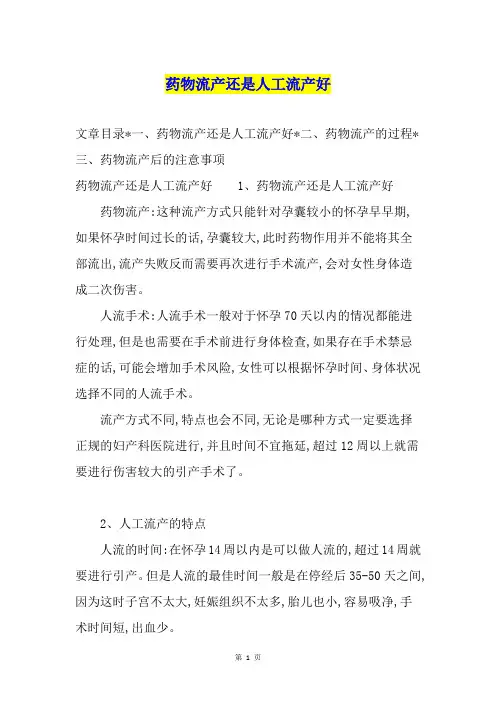 药物流产还是人工流产好

文章目录*一、药物流产还是人工流产好*二、药物流产的过程*三、药物流产后的注意事项

药物流产还是人工流产好　　1、药物流产还是人工流产好

药物流产:这种流产方式只能针对孕囊较小的怀孕早早期,如果怀孕时间过长的话,孕囊较大,此时药物作用并不能将其全部流出,流产失败反而需要再次进行手术流产,会对女性身体造成二次伤害。

人流手术:人流手术一般对于怀孕70天以内的情况都能进行处理,但是也需要在手术前进行身体检查,如果存在手术禁忌症的话,可能会增加手术风险,女性可以根据怀孕时间、身体状况选择不同的人流手术。

流产方式不同,特点也会不同,无论是哪种方式一定要选择正规的妇产科医院进行,并且时间不宜拖延,超过12周以上就需要进行伤害较大的引产手术了。

2、人工流产的特点

人流的时间:在怀孕14周以内是可以做人流的,超过14周就要进行引产。但是人流的最佳时间一般是在停经后35-50天之间,因为这时子宫不太大,妊娠组织不太多,胎儿也小,容易吸净,手术时间短,出血少。

第 1 页